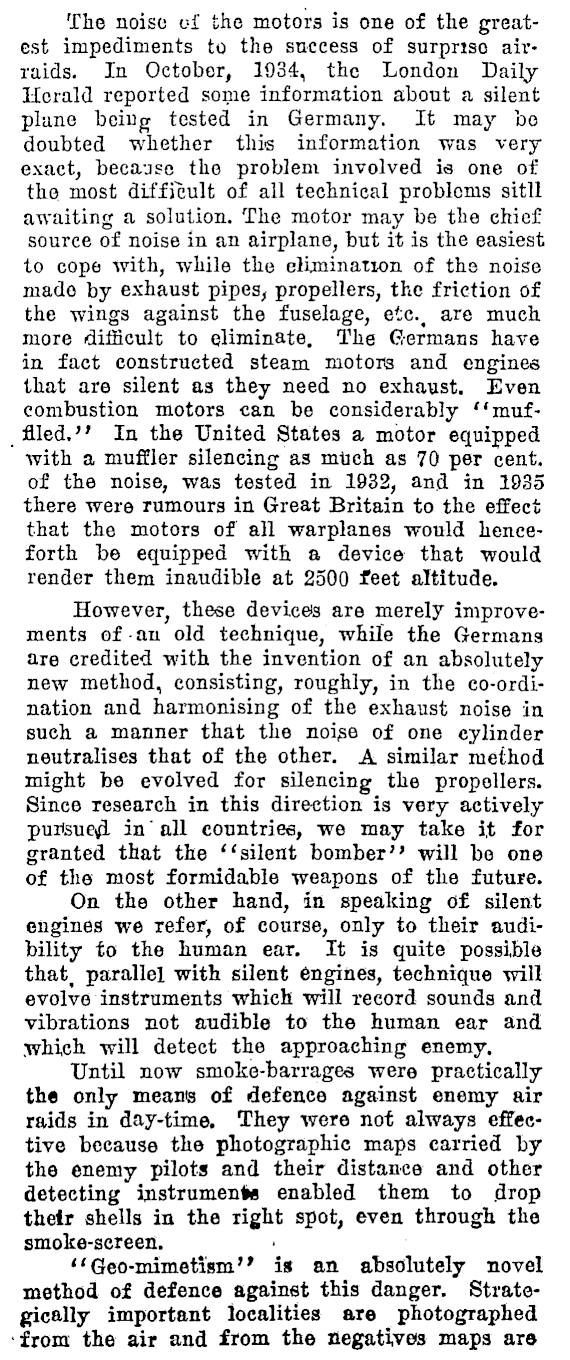 The noise of the motors is one of the greatest impediments to the success of surprise air-raids. In October, 1934, the London Daily Herald reported some information about a silent plane being tested in Germany. It may be doubted whether this information was very exact, because the problem involved is one of the most difficult of all technical problems sitll awaiting a solution. The motor may be the chief source of noise in an airplane, but it is the easiest to cope with, while the elimination of the noise made by exhaust pipes, propellers, the friction of the wings against the fuselage, etc., are much more difficult to eliminate. The Germans have in fact constructed steam motors and engines that are silent as they need no exhaust. Even combustion motors can be considerably "muffled." In the United States a motor equipped with a muffler silencing as much as 70 per cent. of the noise, was tested in 1932, and in 1935 there were rumours in Great Britain to the effect that the motors of all warplanes would henceforth be equipped with a device that would render them inaudible at 2500 feet altitude.

However, these devices are merely improvements of an old technique, while the Germans are credited with the invention of an absolutely new method, consisting, roughly, in the co-ordination and harmonising of the exhaust noise in such a manner that the noise of one cylinder neutralises that of the other. A similar method might be evolved for silencing the propellers. Since research in this direction is very actively pursued in all countries, we may take it for granted that the "silent bomber" will be one of the most formidable weapons of the future.

On the other hand, in speaking of silent engines we refer, of course, only to their audibility to the human ear. It is quite possible that, parallel with silent engines, technique will evolve instruments which will record sounds and vibrations not audible to the human ear and which will detect the approaching enemy.

Until now smoke-barrages were practically the only means of defence against enemy air raids in day-time. They were not always effective because the photographic maps carried by the enemy pilots and their distance and other detecting instruments enabled them to drop their shells in the right spot, even through the smoke-screen.

"Geo-mimetism" is an absolutely novel method of defence against this danger. Strategically important localities are photographed from the air and from the negatives maps are